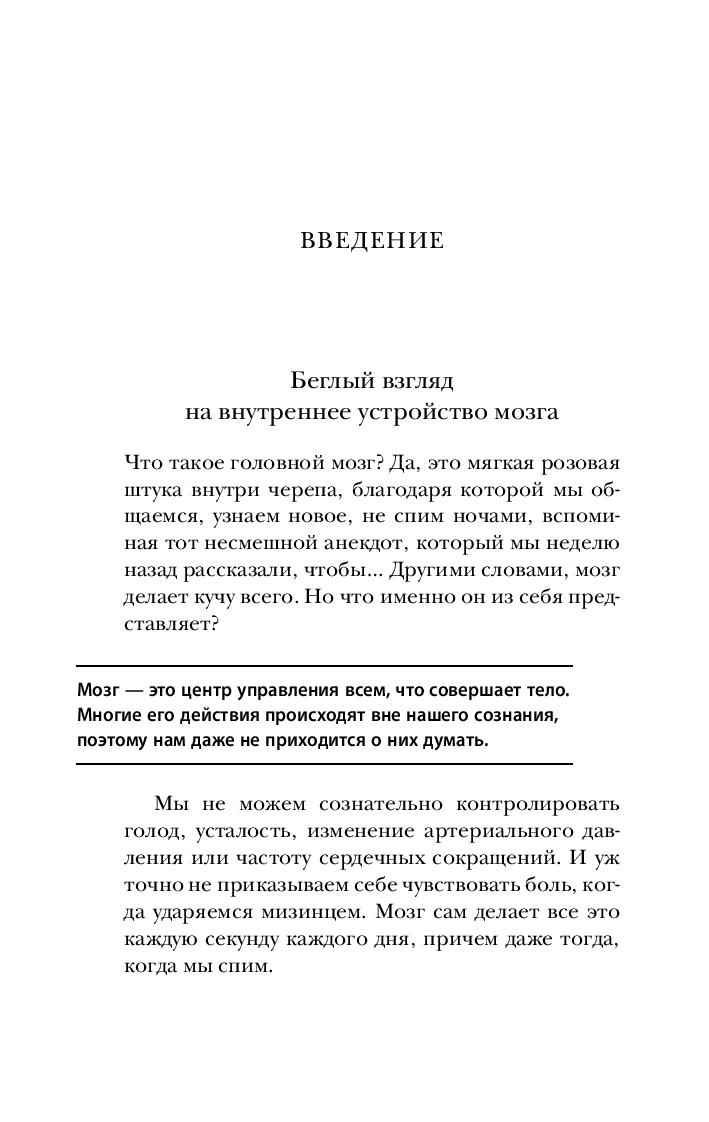 ВВЕДЕНИЕ

Беглый взгляд на внутреннее устройство мозга

Что такое головной мозг? Да, это мягкая розовая штука внутри черепа, благодаря которой мы общаемся, узнаем новое, не спим ночами, вспоминая тот несмешной анекдот, который мы неделю назад рассказали, чтобы... Другими словами, мозг делает кучу всего. Но что именно он из себя представляет?

Мозг — это центр управления всем, что совершает тело. Многие его действия происходят вне нашего сознания, поэтому нам даже не приходится о них думать.

Мы не можем сознательно контролировать голод, усталость, изменение артериального давления или частоту сердечных сокращений. И уж точно не приказываем себе чувствовать боль, когда ударяемся мизинцем. Мозг сам делает все это каждую секунду каждого дня, причем даже тогда, когда мы спим.